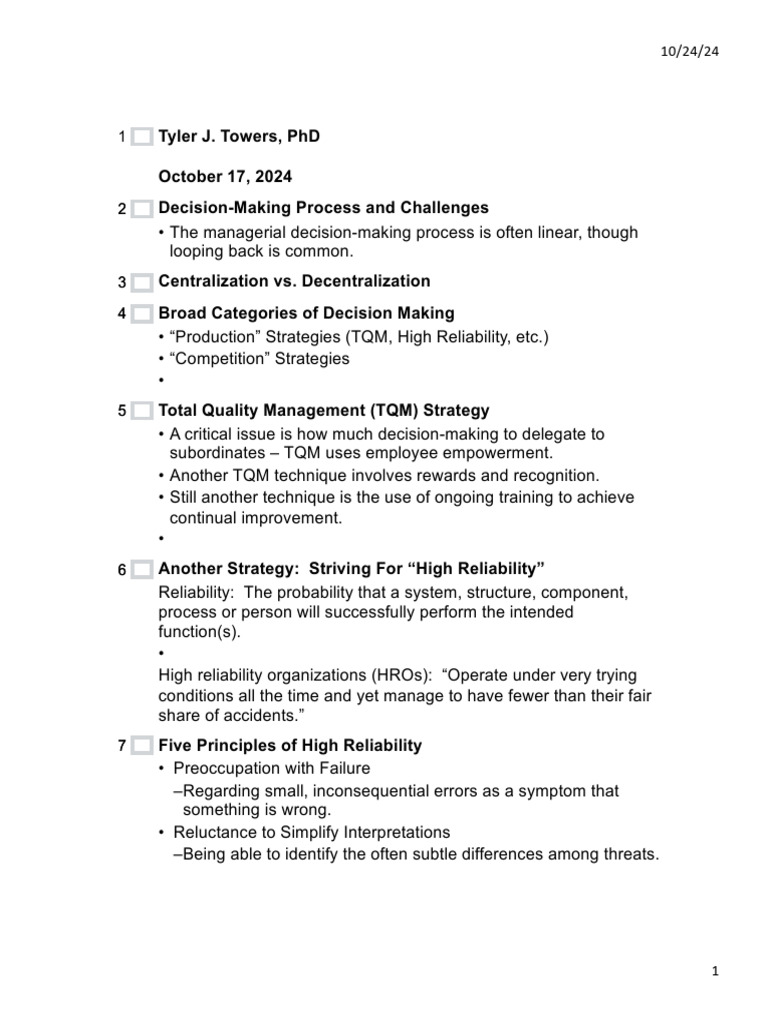 10/24/24

1 Tyler J. Towers, PhD

October 17, 2024

2 Decision-Making Process and Challenges
• The managerial decision-making process is often linear, though looping back is common.

3 Centralization vs. Decentralization

4 Broad Categories of Decision Making
• “Production” Strategies (TQM, High Reliability, etc.)
• “Competition” Strategies
•

5 Total Quality Management (TQM) Strategy
• A critical issue is how much decision-making to delegate to subordinates – TQM uses employee empowerment.
• Another TQM technique involves rewards and recognition.
• Still another technique is the use of ongoing training to achieve continual improvement.
•

6 Another Strategy: Striving For “High Reliability”
Reliability: The probability that a system, structure, component, process or person will successfully perform the intended function(s).
•
High reliability organizations (HROs): “Operate under very trying conditions all the time and yet manage to have fewer than their fair share of accidents.”

7 Five Principles of High Reliability
• Preoccupation with Failure
–Regarding small, inconsequential errors as a symptom that something is wrong.
• Reluctance to Simplify Interpretations
–Being able to identify the often subtle differences among threats.

1